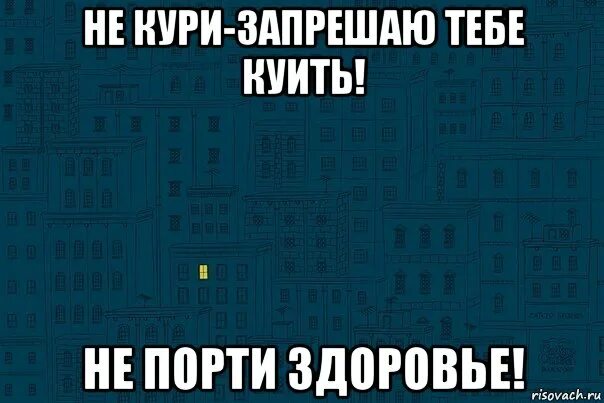 НЕ КУРИ-ЗАПРЕШАЮ ТЕБЕ КУИТЬ!

НЕ ПОРТИ ЗДОРОВЬЕ!

risovach.ru